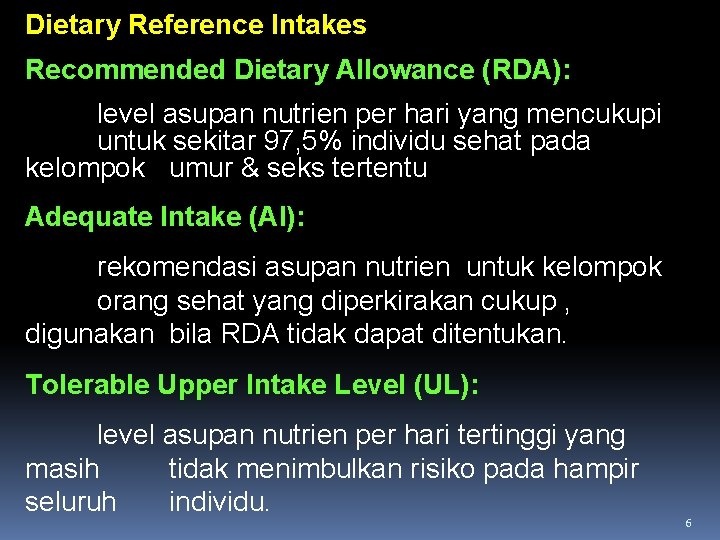 Dietary Reference Intakes

Recommended Dietary Allowance (RDA):

level asupan nutrien per hari yang mencukupi untuk sekitar 97,5% individu sehat pada kelompok umur & seks tertentu

Adequate Intake (AI):

rekomendasi asupan nutrien untuk kelompok orang sehat yang diperkirakan cukup , digunakan bila RDA tidak dapat ditentukan.

Tolerable Upper Intake Level (UL):

level asupan nutrien per hari tertinggi yang masih tidak menimbulkan risiko pada hampir seluruh individu.

6